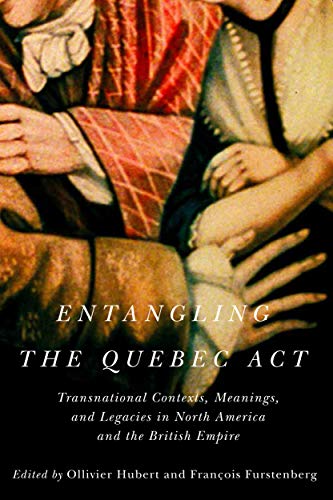 ENTANGLING THE QUEBEC ACT

Transnational Contexts, Meanings, and Legacies in North America and the British Empire

Edited by Ollivier Hubert and François Furstenberg